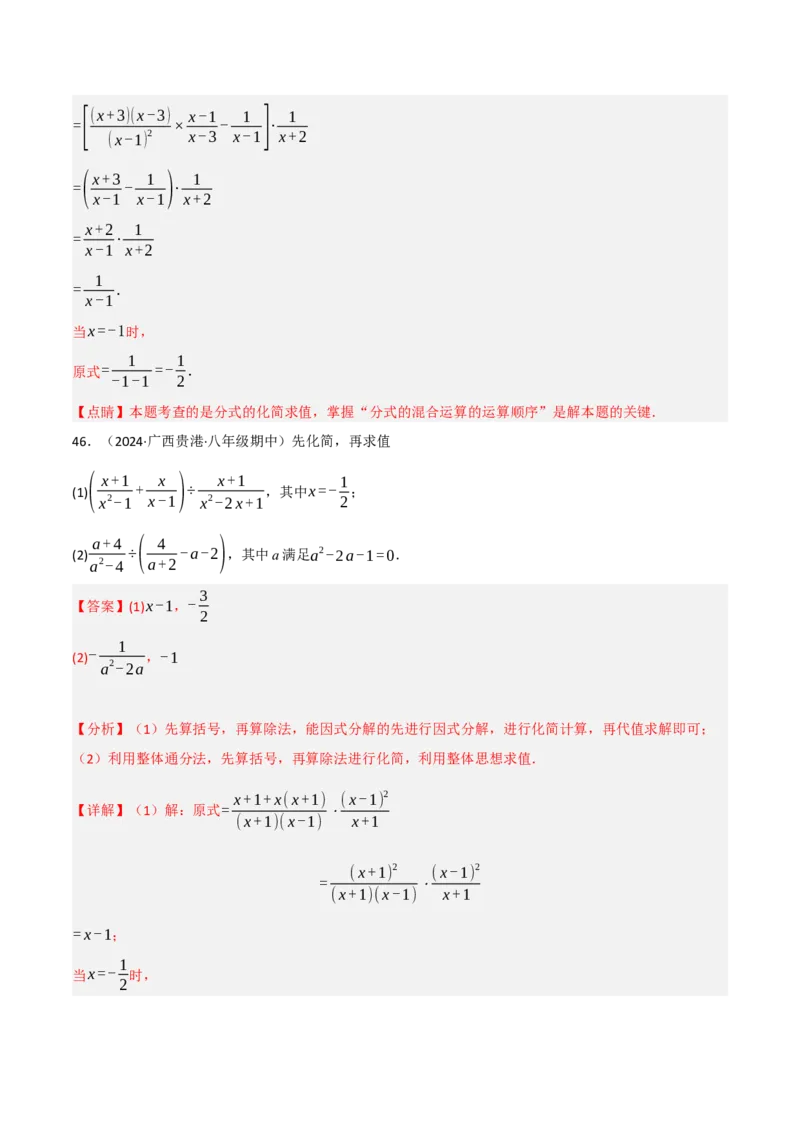 $=\left[\frac{(x+3)(x-3)}{(x-1)^2}\times\frac{x-1}{x-3}-\frac{1}{x-1}\right]\cdot\frac{1}{x+2}$

$=\left(\frac{x+3}{x-1}-\frac{1}{x-1}\right)\cdot\frac{1}{x+2}$

$=\frac{x+2}{x-1}\cdot\frac{1}{x+2}$

$=\frac{1}{x-1}$.

当$x=-1$时，

原式$=\frac{1}{-1-1}=-\frac{1}{2}$.

【点睛】本题考查的是分式的化简求值，掌握“分式的混合运算的运算顺序”是解本题的关键.

46. （2024·广西贵港·八年级期中）先化简，再求值

(1)$\left(\frac{x+1}{x^2-1}+\frac{x}{x-1}\right)\div\frac{x+1}{x^2-2x+1}$，其中$x=-\frac{1}{2}$；

(2)$\frac{a+4}{a^2-4}\div\left(\frac{4}{a+2}-a-2\right)$，其中 $a$ 满足$a^2-2a-1=0$.

【答案】(1)$x-1$，$-\frac{3}{2}$

(2)$-\frac{1}{a^2-2a}$，$-1$

【分析】（1）先算括号，再算除法，能因式分解的先进行因式分解，进行化简计算，再代值求解即可；

（2）利用整体通分法，先算括号，再算除法进行化简，利用整体思想求值.

【详解】（1）解：原式$=\frac{x+1+x(x+1)}{(x+1)(x-1)}\cdot\frac{(x-1)^2}{x+1}$

$=\frac{(x+1)^2}{(x+1)(x-1)}\cdot\frac{(x-1)^2}{x+1}$

$=x-1$；

当$x=-\frac{1}{2}$时，